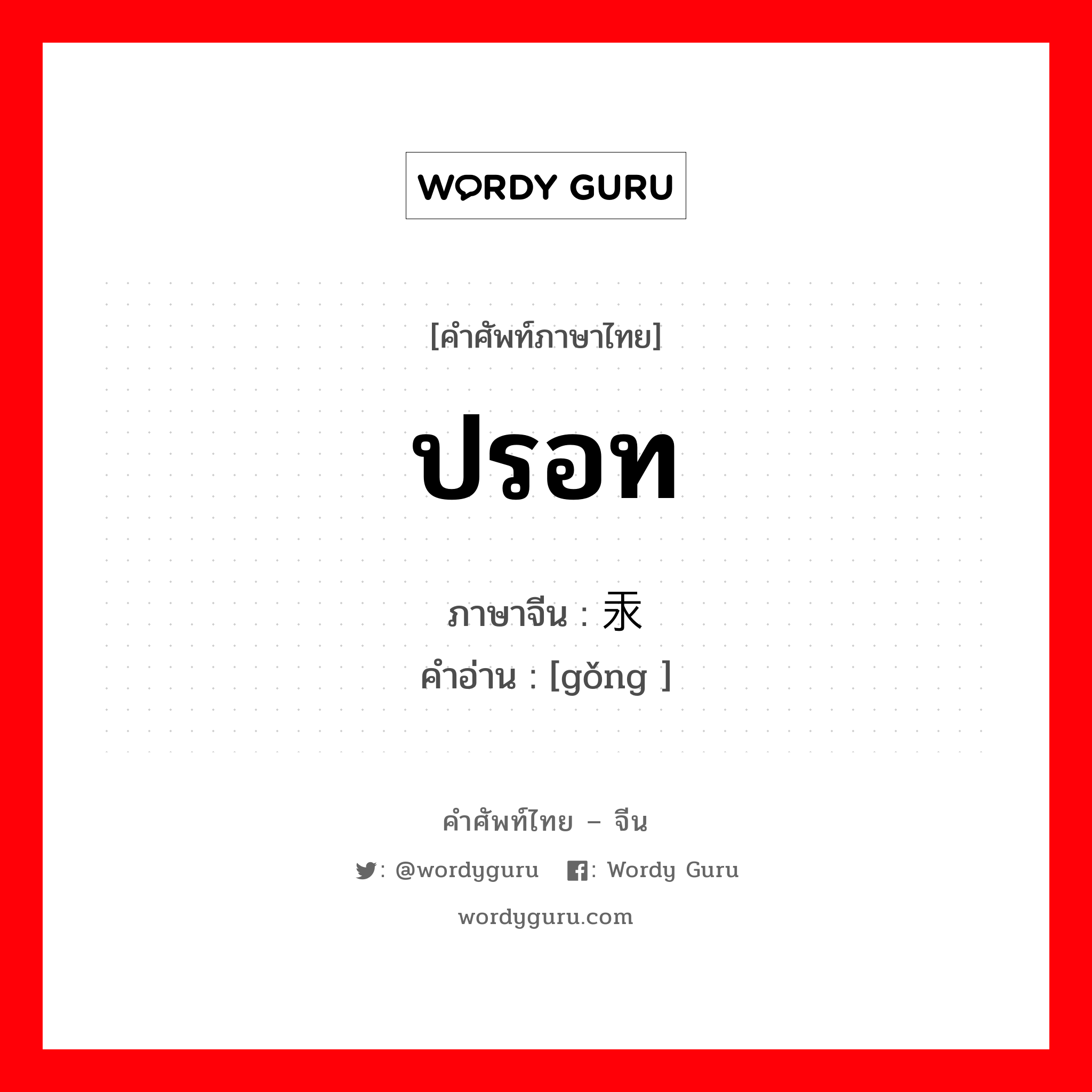 WORDY GURU

[คำศัพท์ภาษาไทย]

ปรอท

ภาษาจีน : 汞
คำอ่าน : [gǒng ]

คำศัพท์ไทย – จีน

: @wordyguru : Wordy Guru

wordyguru.com